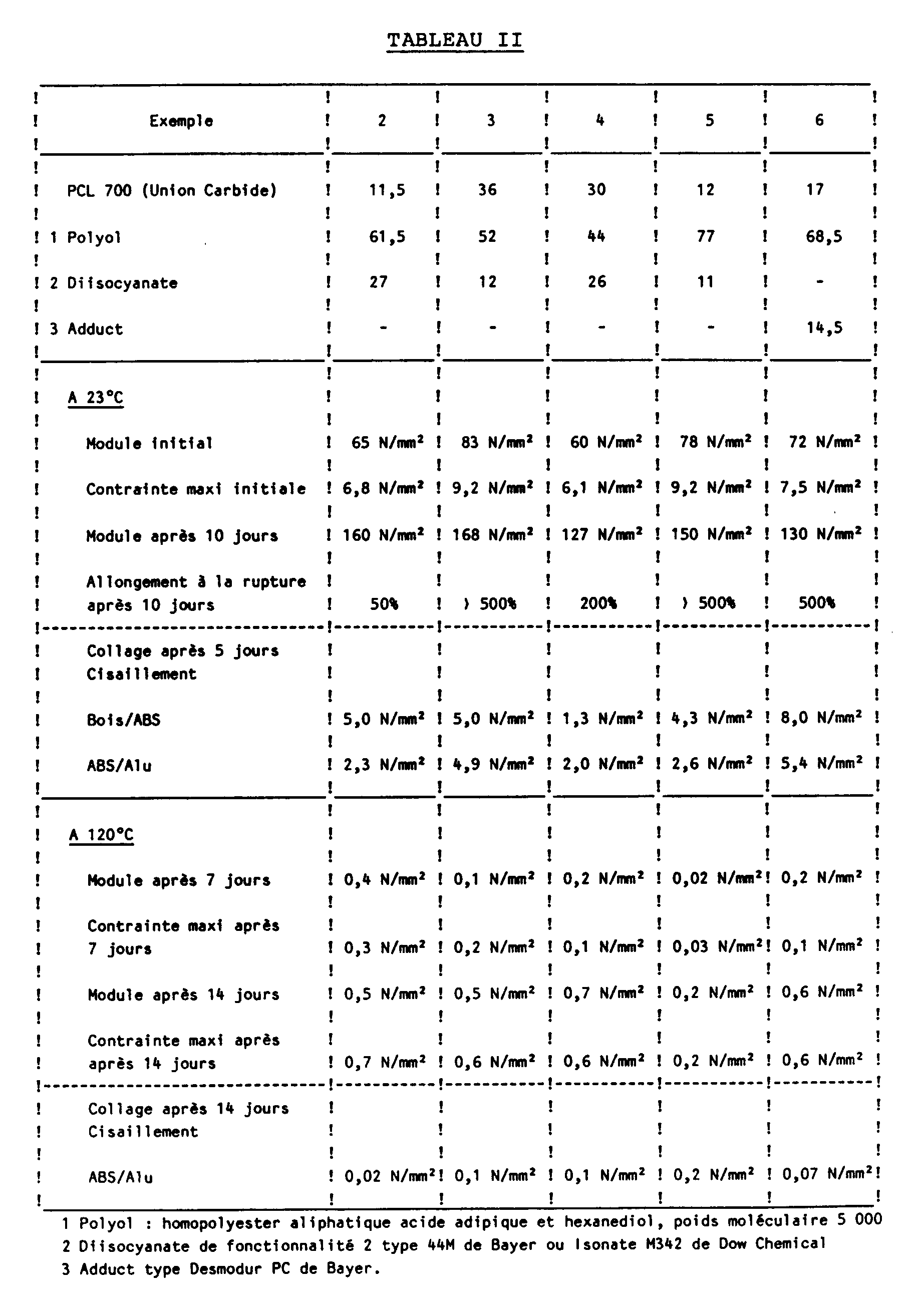 TABLEAU II

| Exemple | 2 | 3 | 4 | 5 | 6 |
|---|---|---|---|---|---|
| PCL 700 (Union Carbide) | 11,5 | 36 | 30 | 12 | 17 |
| 1 Polyol | 61,5 | 52 | 44 | 77 | 68,5 |
| 2 Diisocyanate | 27 | 12 | 26 | 11 | - |
| 3 Adduct | - | - | - | - | 14,5 |
| A 23°C | | | | | |
| Module initial | 65 N/mm² | 83 N/mm² | 60 N/mm² | 78 N/mm² | 72 N/mm² |
| Contrainte maxi initiale | 6,8 N/mm² | 9,2 N/mm² | 6,1 N/mm² | 9,2 N/mm² | 7,5 N/mm² |
| Module après 10 jours | 160 N/mm² | 168 N/mm² | 127 N/mm² | 150 N/mm² | 130 N/mm² |
| Allongement à la rupture après 10 jours | 50% | ) 500% | 200% | ) 500% | 500% |
| Collage après 5 jours Cisaillement | | | | | |
| Bois/ABS | 5,0 N/mm² | 5,0 N/mm² | 1,3 N/mm² | 4,3 N/mm² | 8,0 N/mm² |
| ABS/Alu | 2,3 N/mm² | 4,9 N/mm² | 2,0 N/mm² | 2,6 N/mm² | 5,4 N/mm² |
| A 120°C | | | | | |
| Module après 7 jours | 0,4 N/mm² | 0,1 N/mm² | 0,2 N/mm² | 0,02 N/mm² | 0,2 N/mm² |
| Contrainte maxi après 7 jours | 0,3 N/mm² | 0,2 N/mm² | 0,1 N/mm² | 0,03 N/mm² | 0,1 N/mm² |
| Module après 14 jours | 0,5 N/mm² | 0,5 N/mm² | 0,7 N/mm² | 0,2 N/mm² | 0,6 N/mm² |
| Contrainte maxi après après 14 jours | 0,7 N/mm² | 0,6 N/mm² | 0,6 N/mm² | 0,2 N/mm² | 0,6 N/mm² |
| Collage après 14 jours Cisaillement | | | | | |
| ABS/Alu | 0,02 N/mm² | 0,1 N/mm² | 0,1 N/mm² | 0,2 N/mm² | 0,07 N/mm² |

1 Polyol : homopolyester aliphatique acide adipique et hexanediol, poids moléculaire 5 000
2 Diisocyanate de fonctionnalité 2 type 44M de Bayer ou Isonate M342 de Dow Chemical
3 Adduct type Desmodur PC de Bayer.